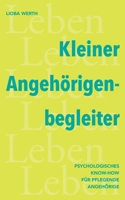 LIOBA WERTH

Leben
Leben
Leben
Leben
Leben
Leben

Kleiner Angehörigen-begleiter

PSYCHOLOGISCHES KNOW-HOW FÜR PFLEGENDE ANGEHÖRIGE